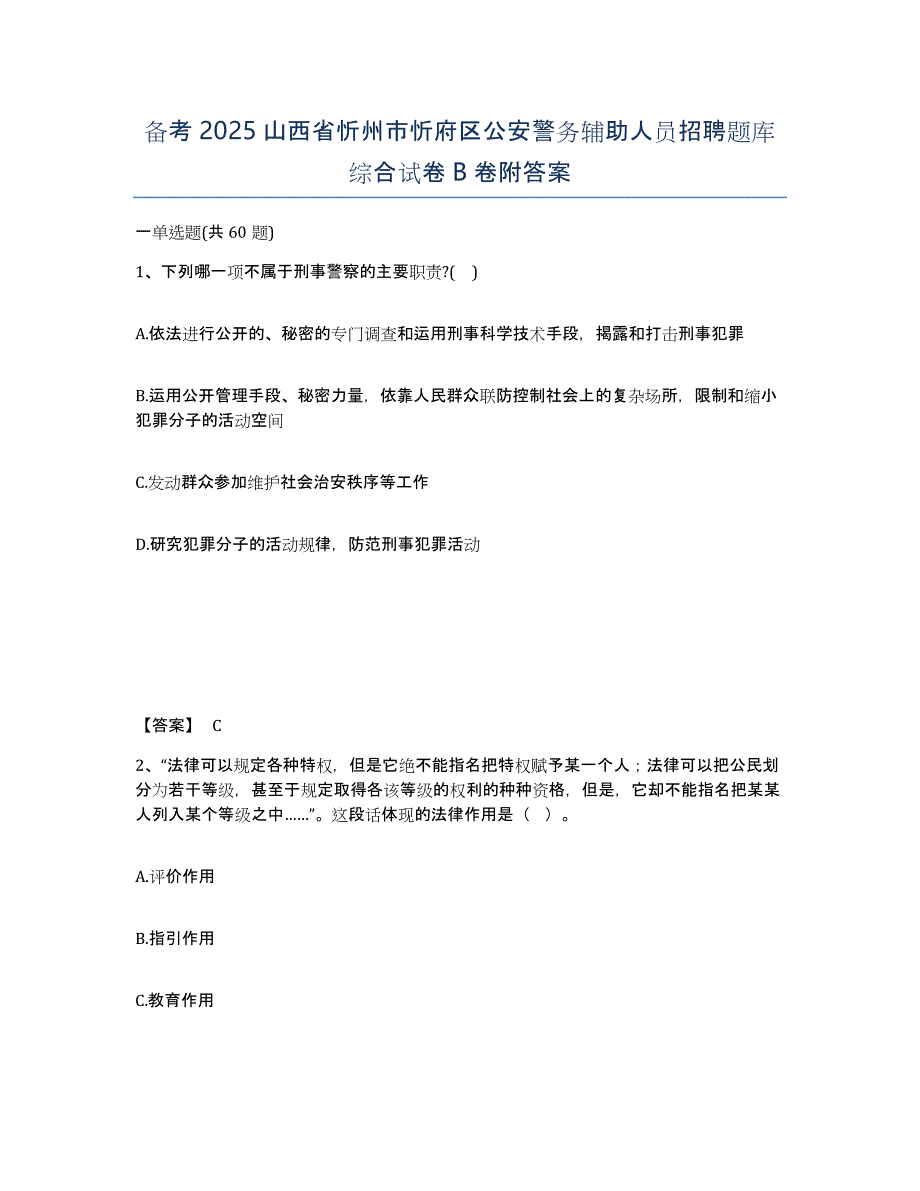 备考 2025 山西省忻州市忻府区公安警务辅助人员招聘题库综合试卷 B 卷附答案

一单选题(共 60 题)

1、下列哪一项不属于刑事警察的主要职责?( )

A.依法进行公开的、秘密的专门调查和运用刑事科学技术手段，揭露和打击刑事犯罪

B.运用公开管理手段、秘密力量，依靠人民群众联防控制社会上的复杂场所，限制和缩小犯罪分子的活动空间

C.发动群众参加维护社会治安秩序等工作

D.研究犯罪分子的活动规律，防范刑事犯罪活动

【答案】 C

2、“法律可以规定各种特权，但是它绝不能指名把特权赋予某一个人；法律可以把公民划分为若干等级，甚至于规定取得各该等级的权利的种种资格，但是，它却不能指名把某某人列入某个等级之中……”。这段话体现的法律作用是（ ）。

A.评价作用

B.指引作用

C.教育作用